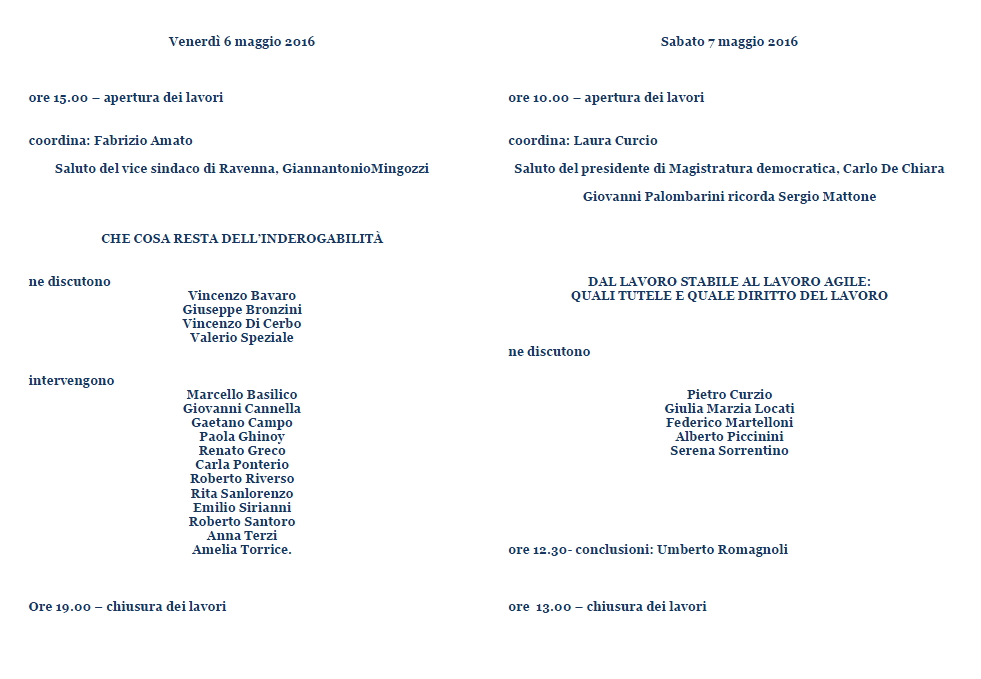 Venerdì 6 maggio 2016

ore 15.00 – apertura dei lavori

coordina: Fabrizio Amato

Saluto del vice sindaco di Ravenna, GiannantonioMingozzi

CHE COSA RESTA DELL'INDEROGABILITÀ

ne discutono
Vincenzo Bavaro
Giuseppe Bronzini
Vincenzo Di Cerbo
Valerio Speziale

intervengono
Marcello Basilico
Giovanni Cannella
Gaetano Campo
Paola Ghinoy
Renato Greco
Carla Ponterio
Roberto Riverso
Rita Sanlorenzo
Emilio Sirianni
Roberto Santoro
Anna Terzi
Amelia Torrice.

Ore 19.00 – chiusura dei lavori

Sabato 7 maggio 2016

ore 10.00 – apertura dei lavori

coordina: Laura Curcio

Saluto del presidente di Magistratura democratica, Carlo De Chiara

Giovanni Palombarini ricorda Sergio Mattone

DAL LAVORO STABILE AL LAVORO AGILE:
QUALI TUTELE E QUALE DIRITTO DEL LAVORO

ne discutono

Pietro Curzio
Giulia Marzia Locati
Federico Martelloni
Alberto Piccinini
Serena Sorrentino

ore 12.30- conclusioni: Umberto Romagnoli

ore 13.00 – chiusura dei lavori